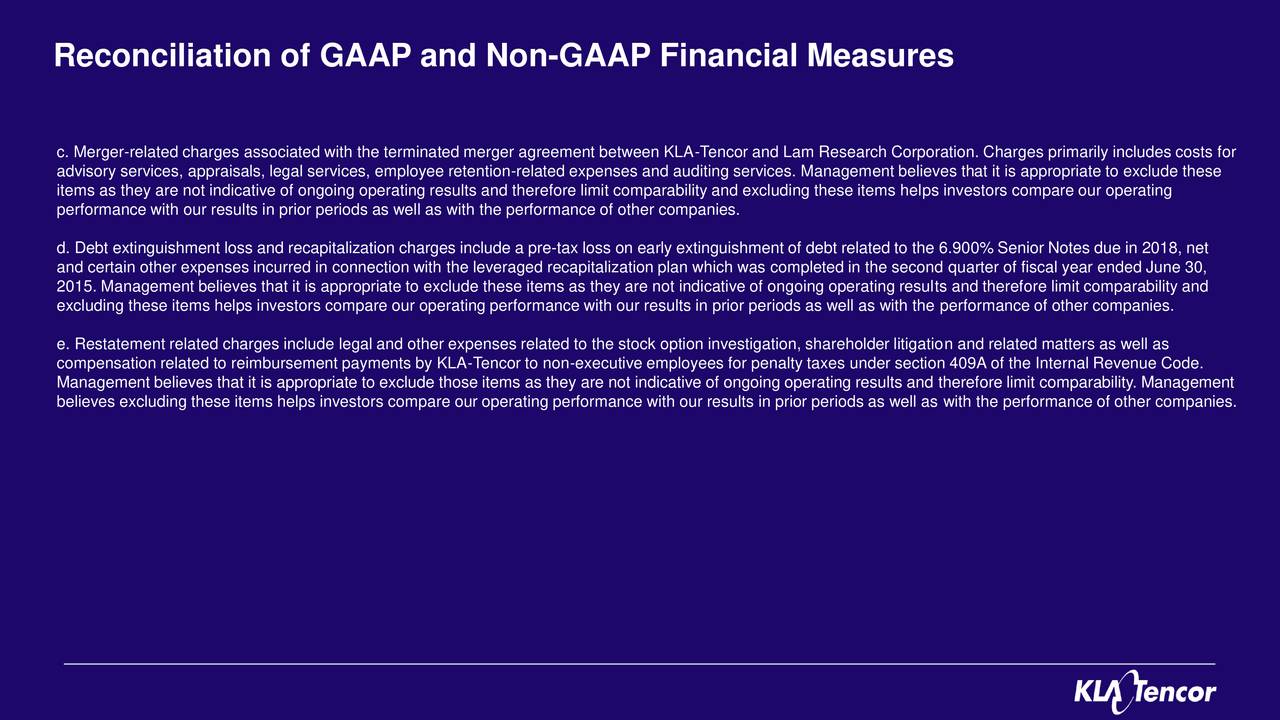 Reconciliation of GAAP and Non-GAAP Financial Measures

c. Merger-related charges associated with the terminated merger agreement between KLA-Tencor and Lam Research Corporation. Charges primarily includes costs for advisory services, appraisals, legal services, employee retention-related expenses and auditing services. Management believes that it is appropriate to exclude these items as they are not indicative of ongoing operating results and therefore limit comparability and excluding these items helps investors compare our operating performance with our results in prior periods as well as with the performance of other companies.

d. Debt extinguishment loss and recapitalization charges include a pre-tax loss on early extinguishment of debt related to the 6.900% Senior Notes due in 2018, net and certain other expenses incurred in connection with the leveraged recapitalization plan which was completed in the second quarter of fiscal year ended June 30, 2015. Management believes that it is appropriate to exclude these items as they are not indicative of ongoing operating results and therefore limit comparability and excluding these items helps investors compare our operating performance with our results in prior periods as well as with the performance of other companies.

e. Restatement related charges include legal and other expenses related to the stock option investigation, shareholder litigation and related matters as well as compensation related to reimbursement payments by KLA-Tencor to non-executive employees for penalty taxes under section 409A of the Internal Revenue Code. Management believes that it is appropriate to exclude those items as they are not indicative of ongoing operating results and therefore limit comparability. Management believes excluding these items helps investors compare our operating performance with our results in prior periods as well as with the performance of other companies.

KLA Tencor